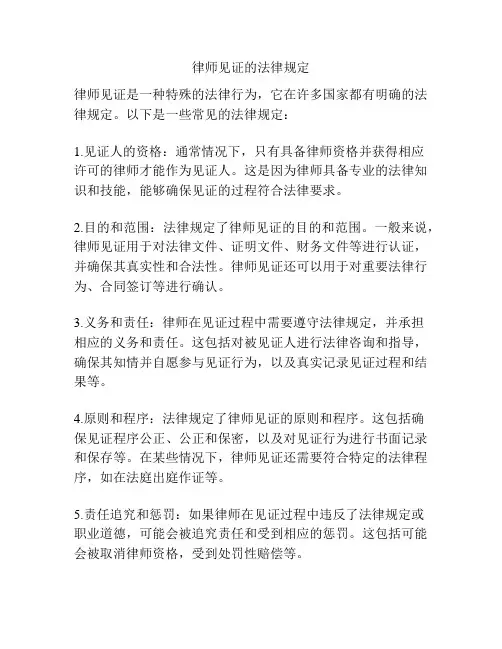 律师见证的法律规定

律师见证是一种特殊的法律行为，它在许多国家都有明确的法律规定。以下是一些常见的法律规定：

1.见证人的资格：通常情况下，只有具备律师资格并获得相应许可的律师才能作为见证人。这是因为律师具备专业的法律知识和技能，能够确保见证的过程符合法律要求。

2.目的和范围：法律规定了律师见证的目的和范围。一般来说，律师见证用于对法律文件、证明文件、财务文件等进行认证，并确保其真实性和合法性。律师见证还可以用于对重要法律行为、合同签订等进行确认。

3.义务和责任：律师在见证过程中需要遵守法律规定，并承担相应的义务和责任。这包括对被见证人进行法律咨询和指导，确保其知情并自愿参与见证行为，以及真实记录见证过程和结果等。

4.原则和程序：法律规定了律师见证的原则和程序。这包括确保见证程序公正、公正和保密，以及对见证行为进行书面记录和保存等。在某些情况下，律师见证还需要符合特定的法律程序，如在法庭出庭作证等。

5.责任追究和惩罚：如果律师在见证过程中违反了法律规定或职业道德，可能会被追究责任和受到相应的惩罚。这包括可能会被取消律师资格，受到处罚性赔偿等。